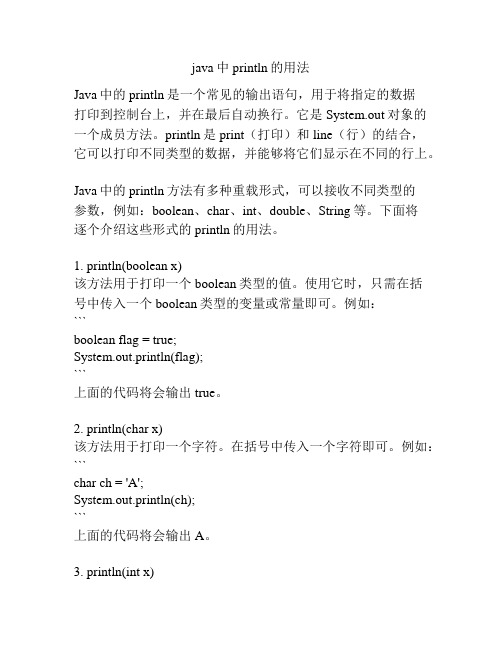 java 中 println 的用法

Java 中的 println 是一个常见的输出语句，用于将指定的数据打印到控制台上，并在最后自动换行。它是 System.out 对象的一个成员方法。println 是 print（打印）和 line（行）的结合，它可以打印不同类型的数据，并能够将它们显示在不同的行上。

Java 中的 println 方法有多种重载形式，可以接收不同类型的参数，例如：boolean、char、int、double、String 等。下面将逐个介绍这些形式的 println 的用法。

1. println(boolean x)
该方法用于打印一个 boolean 类型的值。使用它时，只需在括号中传入一个 boolean 类型的变量或常量即可。例如：
```
boolean flag = true;
System.out.println(flag);
```
上面的代码将会输出 true。

2. println(char x)
该方法用于打印一个字符。在括号中传入一个字符即可。例如：
```
char ch = 'A';
System.out.println(ch);
```
上面的代码将会输出 A。

3. println(int x)